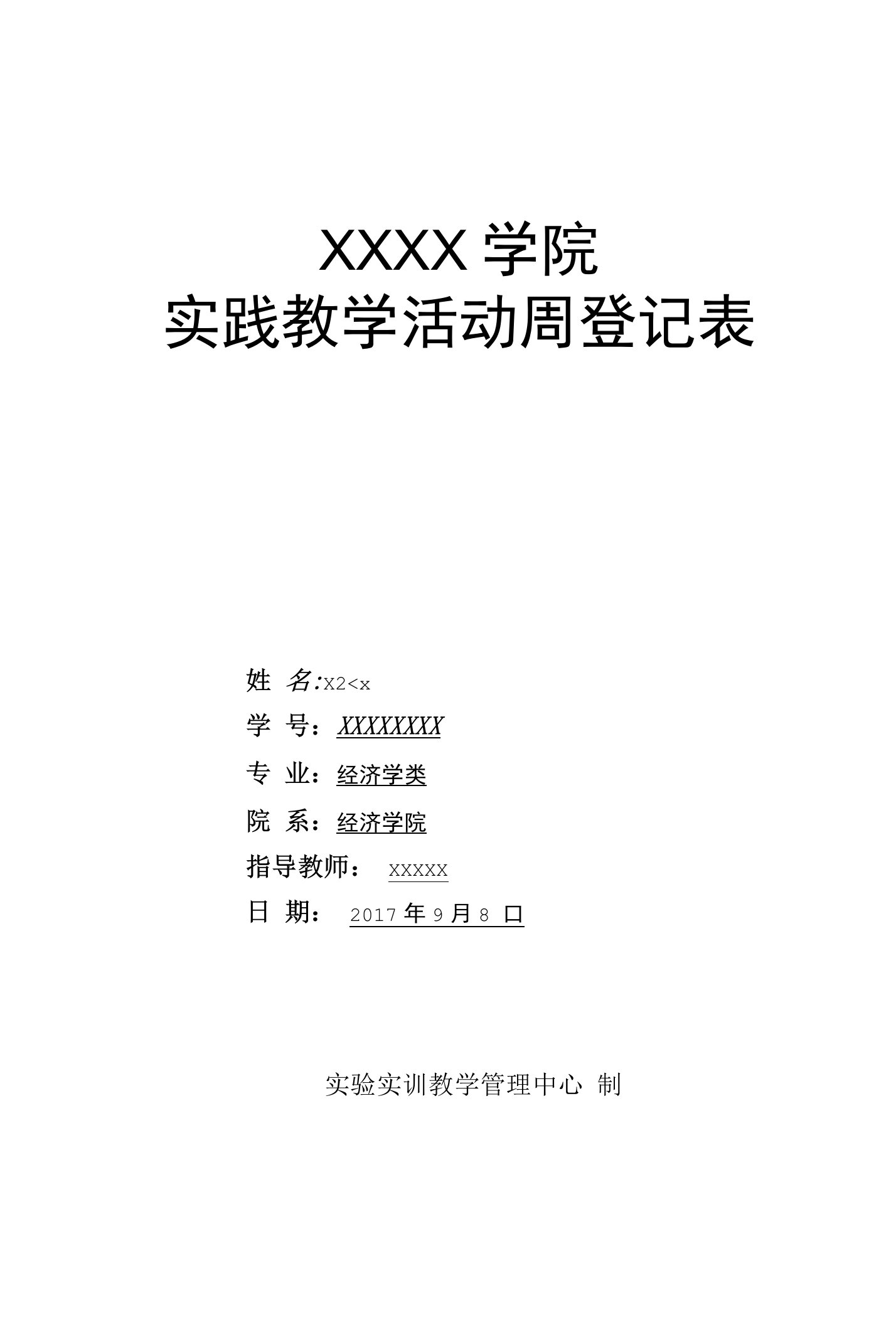 XXXX 学院
实践教学活动周登记表

姓 名:X2<x

学 号：XXXXXXXX

专 业：经济学类

院 系：经济学院

指导教师： XXXXX

日 期： 2017 年 9 月 8 口

实验实训教学管理中心 制